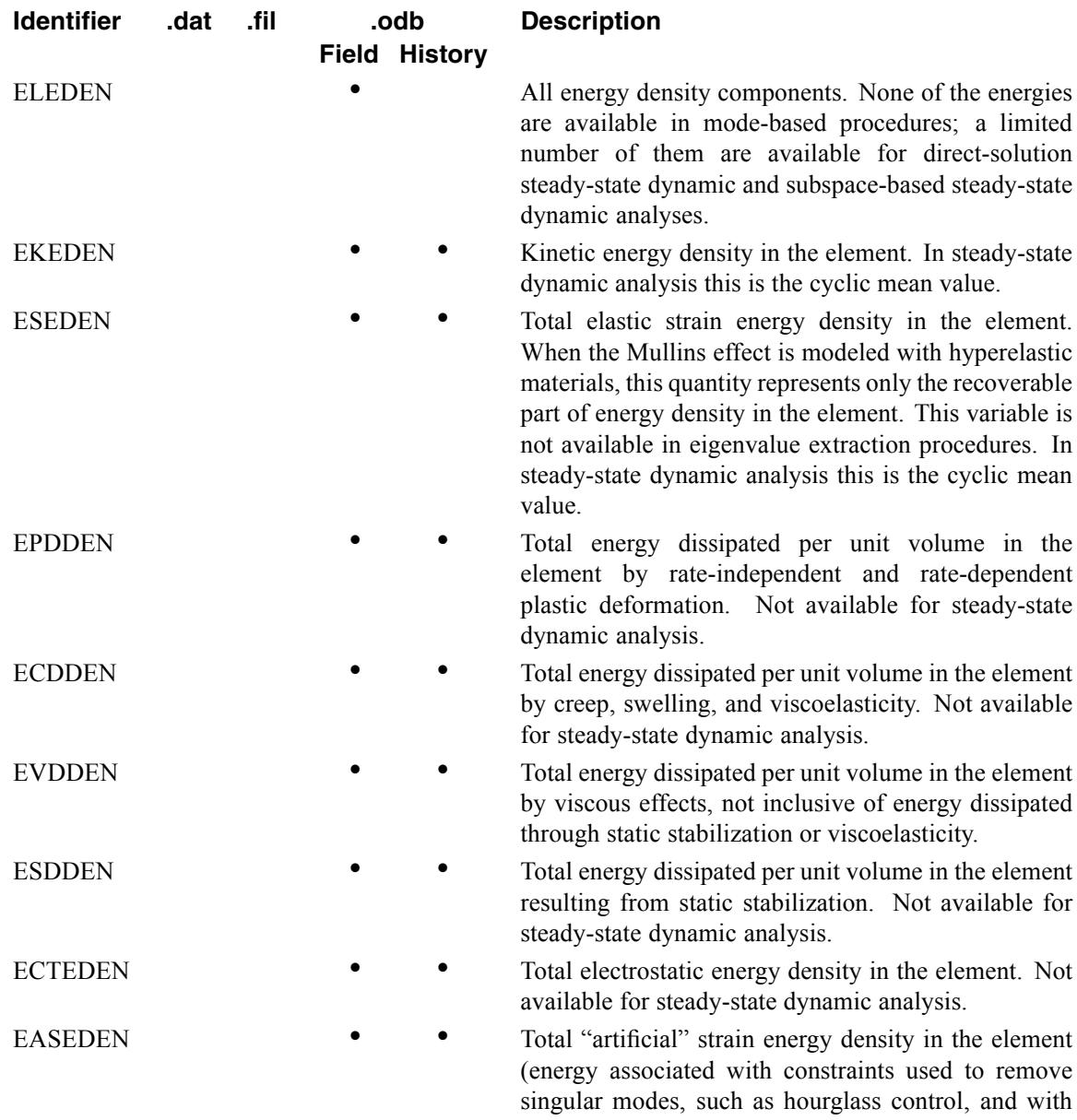 | Identifier | .dat | .fil | .odb Field | .odb History | Description |
|---|---|---|---|---|---|
| ELEDEN | | | • | | All energy density components. None of the energies are available in mode-based procedures; a limited number of them are available for direct-solution steady-state dynamic and subspace-based steady-state dynamic analyses. |
| EKEDEN | | | • | • | Kinetic energy density in the element. In steady-state dynamic analysis this is the cyclic mean value. |
| ESEDEN | | | • | • | Total elastic strain energy density in the element. When the Mullins effect is modeled with hyperelastic materials, this quantity represents only the recoverable part of energy density in the element. This variable is not available in eigenvalue extraction procedures. In steady-state dynamic analysis this is the cyclic mean value. |
| EPDDEN | | | • | • | Total energy dissipated per unit volume in the element by rate-independent and rate-dependent plastic deformation. Not available for steady-state dynamic analysis. |
| ECDDEN | | | • | • | Total energy dissipated per unit volume in the element by creep, swelling, and viscoelasticity. Not available for steady-state dynamic analysis. |
| EVDDEN | | | • | • | Total energy dissipated per unit volume in the element by viscous effects, not inclusive of energy dissipated through static stabilization or viscoelasticity. |
| ESDDEN | | | • | • | Total energy dissipated per unit volume in the element resulting from static stabilization. Not available for steady-state dynamic analysis. |
| ECTEDEN | | | • | • | Total electrostatic energy density in the element. Not available for steady-state dynamic analysis. |
| EASEDEN | | | • | • | Total “artificial” strain energy density in the element (energy associated with constraints used to remove singular modes, such as hourglass control, and with |